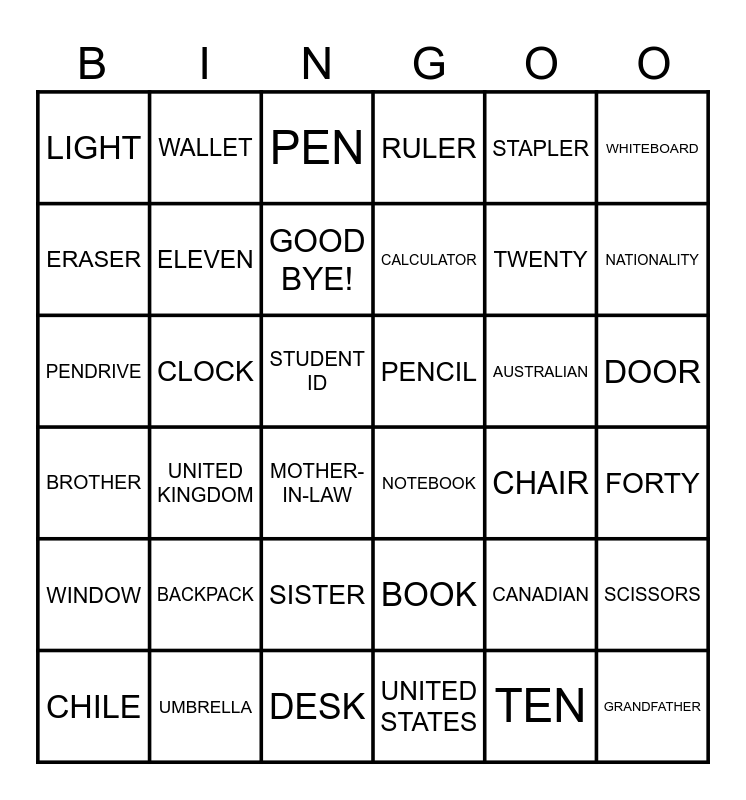 | B | I | N | G | O | O |
|---|---|---|---|---|---|
| LIGHT | WALLET | PEN | RULER | STAPLER | WHITEBOARD |
| ERASER | ELEVEN | GOOD BYE! | CALCULATOR | TWENTY | NATIONALITY |
| PENDRIVE | CLOCK | STUDENT ID | PENCIL | AUSTRALIAN | DOOR |
| BROTHER | UNITED KINGDOM | MOTHER-IN-LAW | NOTEBOOK | CHAIR | FORTY |
| WINDOW | BACKPACK | SISTER | BOOK | CANADIAN | SCISSORS |
| CHILE | UMBRELLA | DESK | UNITED STATES | TEN | GRANDFATHER |